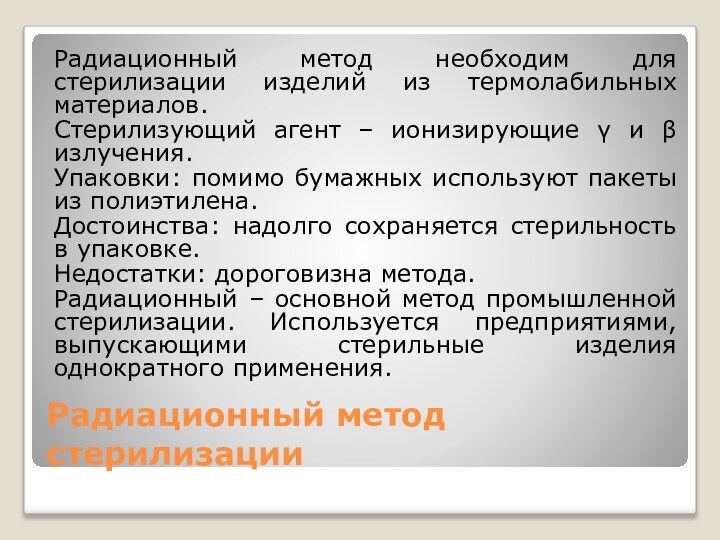 Радиационный метод необходим для стерилизации изделий из термолабильных материалов.

Стерилизующий агент – ионизирующие γ и β излучения.

Упаковки: помимо бумажных используют пакеты из полиэтилена.

Достоинства: надолго сохраняется стерильность в упаковке.

Недостатки: дороговизна метода.

Радиационный – основной метод промышленной стерилизации. Используется предприятиями, выпускающими стерильные изделия однократного применения.

Радиационный метод стерилизации